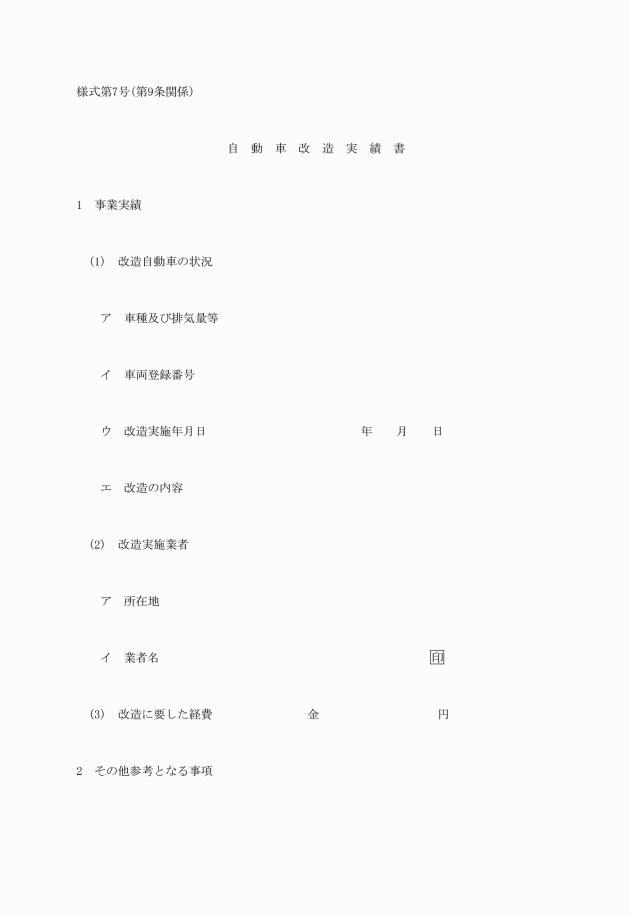 様式第7号(第9条関係)

自 動 車 改 造 実 績 書

1 事業実績

(1) 改造自動車の状況

ア 車種及び排気量等

イ 車両登録番号

ウ 改造実施年月日 年 月 日

エ 改造の内容

(2) 改造実施業者

ア 所在地

イ 業者名 印

(3) 改造に要した経費 金 円

2 その他参考となる事項